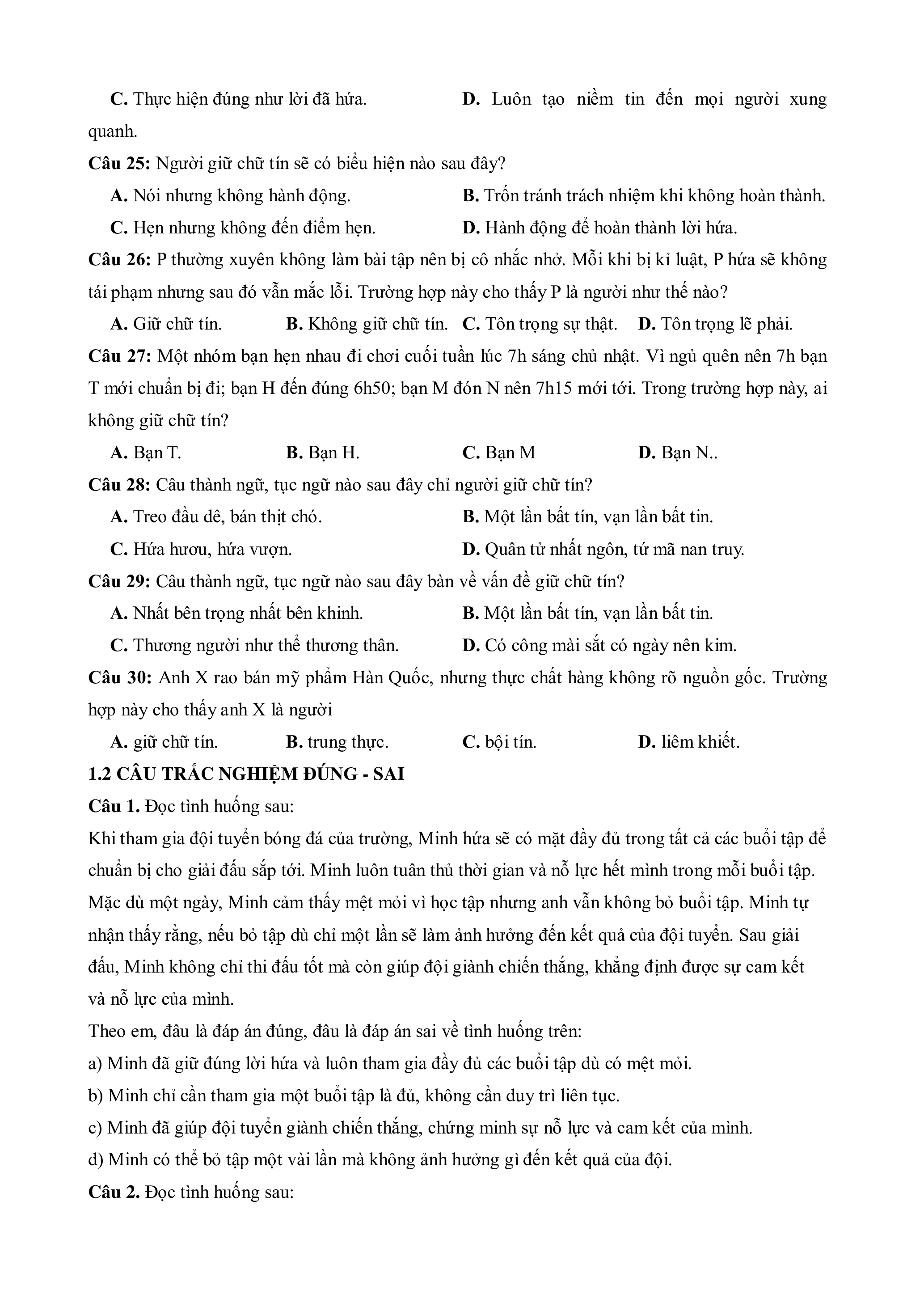 C. Thực hiện đúng như lời đã hứa.

D. Luôn tạo niềm tin đến mọi người xung quanh.

Câu 25: Người giữ chữ tín sẽ có biểu hiện nào sau đây?

A. Nói nhưng không hành động.

B. Trốn tránh trách nhiệm khi không hoàn thành.

C. Hẹn nhưng không đến điểm hẹn.

D. Hành động để hoàn thành lời hứa.

Câu 26: P thường xuyên không làm bài tập nên bị cô nhắc nhở. Mỗi khi bị kỉ luật, P hứa sẽ không tái phạm nhưng sau đó vẫn mắc lỗi. Trường hợp này cho thấy P là người như thế nào?

A. Giữ chữ tín.

B. Không giữ chữ tín.

C. Tôn trọng sự thật.

D. Tôn trọng lẽ phải.

Câu 27: Một nhóm bạn hẹn nhau đi chơi cuối tuần lúc 7h sáng chủ nhật. Vì ngủ quên nên 7h bạn T mới chuẩn bị đi; bạn H đến đúng 6h50; bạn M đón N nên 7h15 mới tới. Trong trường hợp này, ai không giữ chữ tín?

A. Bạn T.

B. Bạn H.

C. Bạn M

D. Bạn N..

Câu 28: Câu thành ngữ, tục ngữ nào sau đây chỉ người giữ chữ tín?

A. Treo đầu dê, bán thịt chó.

B. Một lần bất tín, vạn lần bất tin.

C. Hứa hươu, hứa vượn.

D. Quân tử nhất ngôn, tứ mã nan truy.

Câu 29: Câu thành ngữ, tục ngữ nào sau đây bàn về vấn đề giữ chữ tín?

A. Nhất bên trọng nhất bên khinh.

B. Một lần bất tín, vạn lần bất tin.

C. Thương người như thể thương thân.

D. Có công mài sắt có ngày nên kim.

Câu 30: Anh X rao bán mỹ phẩm Hàn Quốc, nhưng thực chất hàng không rõ nguồn gốc. Trường hợp này cho thấy anh X là người

A. giữ chữ tín.

B. trung thực.

C. bội tín.

D. liêm khiết.

1.2 CÂU TRẮC NGHIỆM ĐÚNG - SAI

Câu 1. Đọc tình huống sau:

Khi tham gia đội tuyển bóng đá của trường, Minh hứa sẽ có mặt đầy đủ trong tất cả các buổi tập để chuẩn bị cho giải đấu sắp tới. Minh luôn tuân thủ thời gian và nỗ lực hết mình trong mỗi buổi tập. Mặc dù một ngày, Minh cảm thấy mệt mỏi vì học tập nhưng anh vẫn không bỏ buổi tập. Minh tự nhận thấy rằng, nếu bỏ tập dù chỉ một lần sẽ làm ảnh hưởng đến kết quả của đội tuyển. Sau giải đấu, Minh không chỉ thi đấu tốt mà còn giúp đội giành chiến thắng, khẳng định được sự cam kết và nỗ lực của mình.

Theo em, đâu là đáp án đúng, đâu là đáp án sai về tình huống trên:

a) Minh đã giữ đúng lời hứa và luôn tham gia đầy đủ các buổi tập dù có mệt mỏi.

b) Minh chỉ cần tham gia một buổi tập là đủ, không cần duy trì liên tục.

c) Minh đã giúp đội tuyển giành chiến thắng, chứng minh sự nỗ lực và cam kết của mình.

d) Minh có thể bỏ tập một vài lần mà không ảnh hưởng gì đến kết quả của đội.

Câu 2. Đọc tình huống sau: